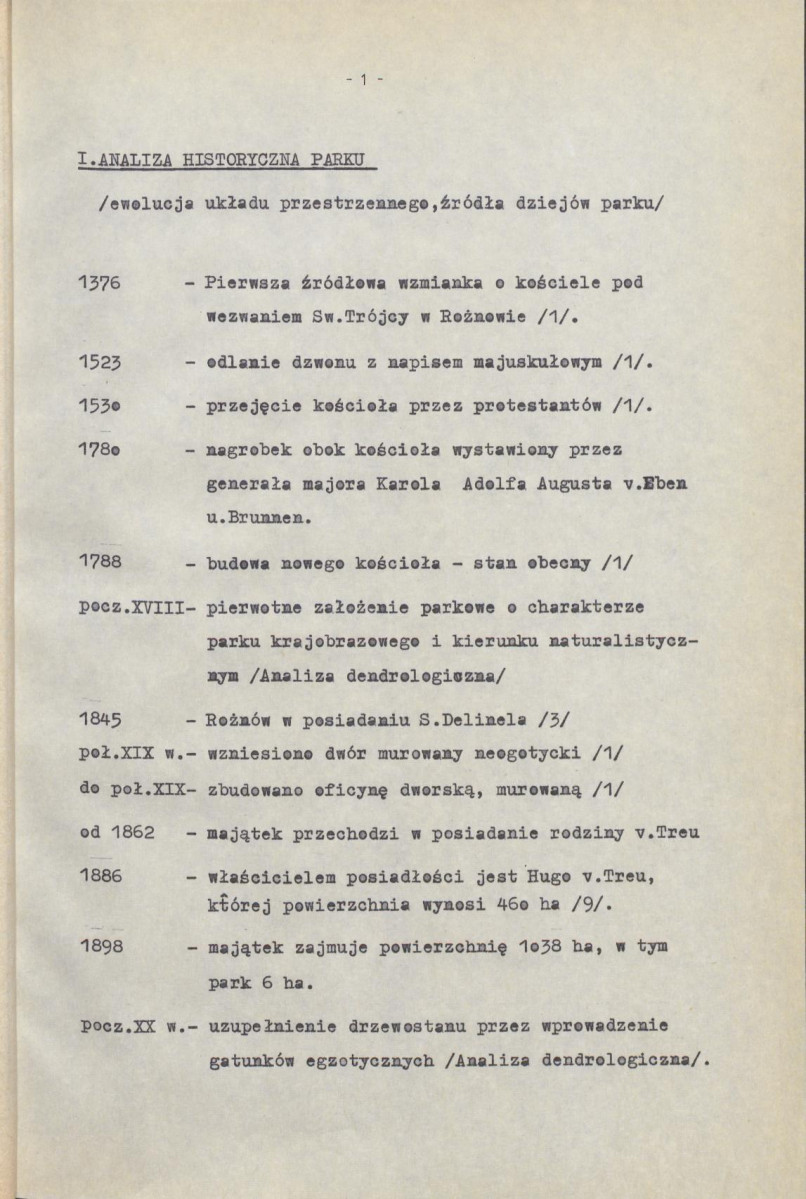 - 1 -

I.ANALIZA HISTORYCZNA PARKU

/ewolucja układu przestrzennego,źródła dziejów parku/

1376 - Pierwsza źródłowa wzmianka o kościele pod wezwaniem Sw.Trójcy w Rożnowie /1/.

1523 - odlanie dzwonu z napisem majuskułowym /1/.

153o - przejęcie kościoła przez protestantów /1/.

178o - nagrobek obok kościoła wystawiony przez generała majora Karola Adolfa Augusta v.Eben u.Brunnen.

1788 - budowa nowego kościoła - stan obecny /1/

pocz.XVIII- pierwotne założenie parkowe o charakterze parku krajobrazowego i kierunku naturalistycznym /Analiza dendrologiczna/

1845 - Rożnów w posiadaniu S.Delinela /3/

poł.XIX w.- wzniesiono dwór murowany neogotycki /1/

do poł.XIX- zbudowano oficynę dworską, murowaną /1/

od 1862 - majątek przechodzi w posiadanie rodziny v.Treu

1886 - właścicielem posiadłości jest Hugo v.Treu, której powierzchnia wynosi 46o ha /9/.

1898 - majątek zajmuje powierzchnię 1o38 ha, w tym park 6 ha.

pocz.XX w.- uzupełnienie drzewostanu przez wprowadzenie gatunków egzotycznych /Analiza dendrologiczna/.